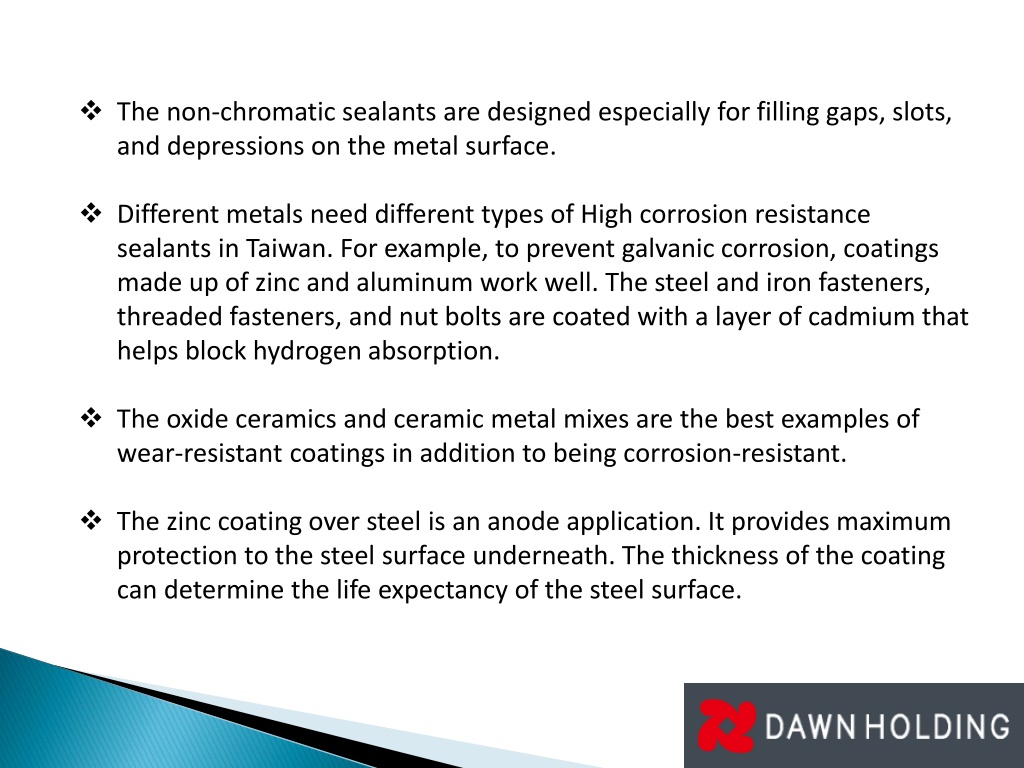 ❖ The non-chromatic sealants are designed especially for filling gaps, slots, and depressions on the metal surface.

❖ Different metals need different types of High corrosion resistance sealants in Taiwan. For example, to prevent galvanic corrosion, coatings made up of zinc and aluminum work well. The steel and iron fasteners, threaded fasteners, and nut bolts are coated with a layer of cadmium that helps block hydrogen absorption.

❖ The oxide ceramics and ceramic metal mixes are the best examples of wear-resistant coatings in addition to being corrosion-resistant.

❖ The zinc coating over steel is an anode application. It provides maximum protection to the steel surface underneath. The thickness of the coating can determine the life expectancy of the steel surface.

DAWN HOLDING